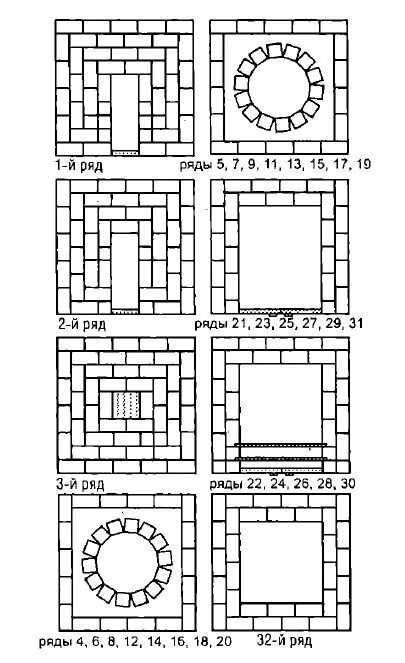 1-й ряд

ряды 5, 7, 9, 11, 13, 15, 17, 19

2-й ряд

ряды 21, 23, 25, 27, 29, 31

3-й ряд

ряды 22, 24, 26, 28, 30

ряды 4, 6, 8, 12, 14, 16, 18, 20

32-й ряд